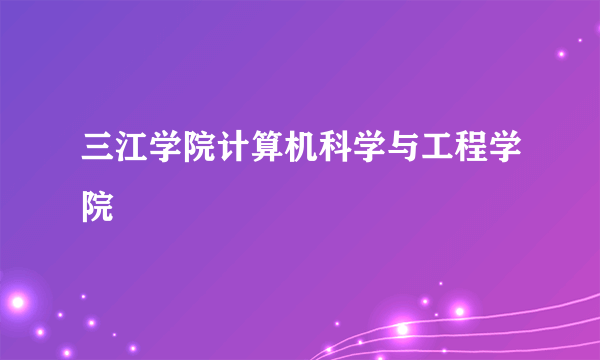 三江学院计算机科学与工程学院